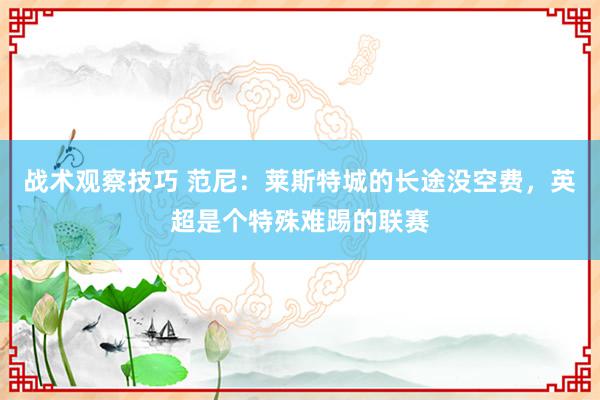 战术观察技巧 范尼：莱斯特城的长途没空费，英超是个特殊难踢的联赛